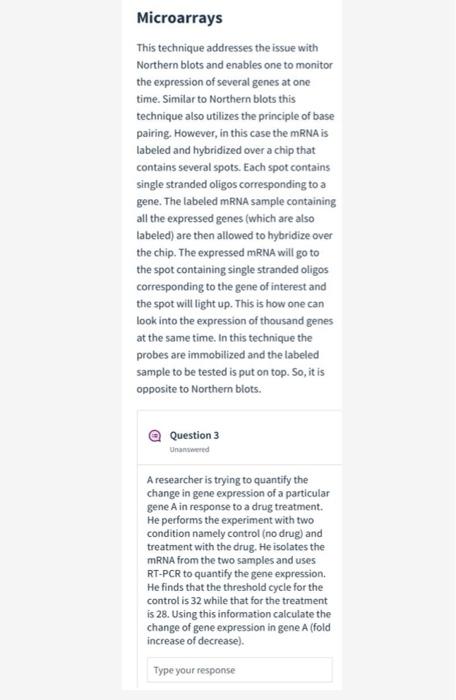 Microarrays

This technique addresses the issue with Northern blots and enables one to monitor the expression of several genes at one time. Similar to Northern blots this technique also utilizes the principle of base pairing. However, in this case the mRNA is labeled and hybridized over a chip that contains several spots. Each spot contains single stranded oligos corresponding to a gene. The labeled mRNA sample containing all the expressed genes (which are also labeled) are then allowed to hybridize over the chip. The expressed mRNA will go to the spot containing single stranded oligos corresponding to the gene of interest and the spot will light up. This is how one can look into the expression of thousand genes at the same time. In this technique the probes are immobilized and the labeled sample to be tested is put on top. So, it is opposite to Northern blots.

Question 3
Unanswered

A researcher is trying to quantify the change in gene expression of a particular gene A in response to a drug treatment. He performs the experiment with two condition namely control (no drug) and treatment with the drug. He isolates the mRNA from the two samples and uses RT-PCR to quantify the gene expression. He finds that the threshold cycle for the control is 32 while that for the treatment is 28. Using this information calculate the change of gene expression in gene A (fold increase of decrease).

Type your response